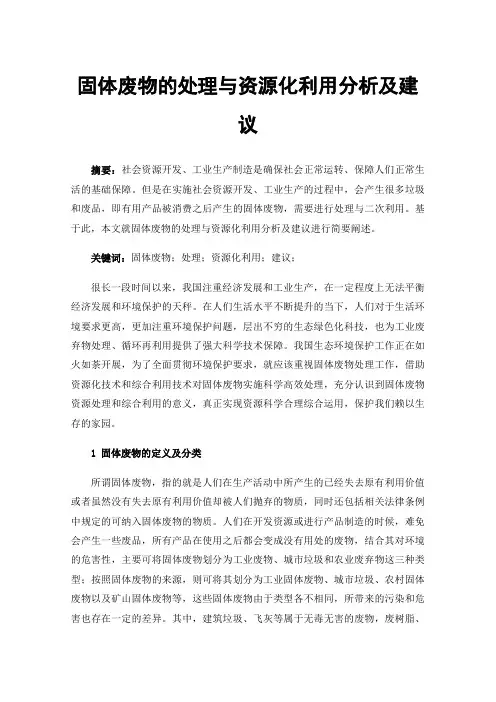 固体废物的处理与资源化利用分析及建议

摘要：社会资源开发、工业生产制造是确保社会正常运转、保障人们正常生活的基础保障。但是在实施社会资源开发、工业生产的过程中，会产生很多垃圾和废品，即有用产品被消费之后产生的固体废物，需要进行处理与二次利用。基于此，本文就固体废物的处理与资源化利用分析及建议进行简要阐述。

关键词：固体废物；处理；资源化利用；建议；

很长一段时间以来，我国注重经济发展和工业生产，在一定程度上无法平衡经济发展和环境保护的天秤。在人们生活水平不断提升的当下，人们对于生活环境要求更高，更加注重环境保护问题，层出不穷的生态绿色化科技，也为工业废弃物处理、循环再利用提供了强大科学技术保障。我国生态环境保护工作正在如火如荼开展，为了全面贯彻环境保护要求，就应该重视固体废物处理工作，借助资源化技术和综合利用技术对固体废物实施科学高效处理，充分认识到固体废物资源处理和综合利用的意义，真正实现资源科学合理综合运用，保护我们赖以生存的家园。

1 固体废物的定义及分类

所谓固体废物，指的就是人们在生产活动中所产生的已经失去原有利用价值或者虽然没有失去原有利用价值却被人们抛弃的物质，同时还包括相关法律条例中规定的可纳入固体废物的物质。人们在开发资源或进行产品制造的时候，难免会产生一些废品，所有产品在使用之后都会变成没有用处的废物，结合其对环境的危害性，主要可将固体废物划分为工业废物、城市垃圾和农业废弃物这三种类型；按照固体废物的来源，则可将其划分为工业固体废物、城市垃圾、农村固体废物以及矿山固体废物等，这些固体废物由于类型各不相同，所带来的污染和危害也存在一定的差异。其中，建筑垃圾、飞灰等属于无毒无害的废物，废树脂、